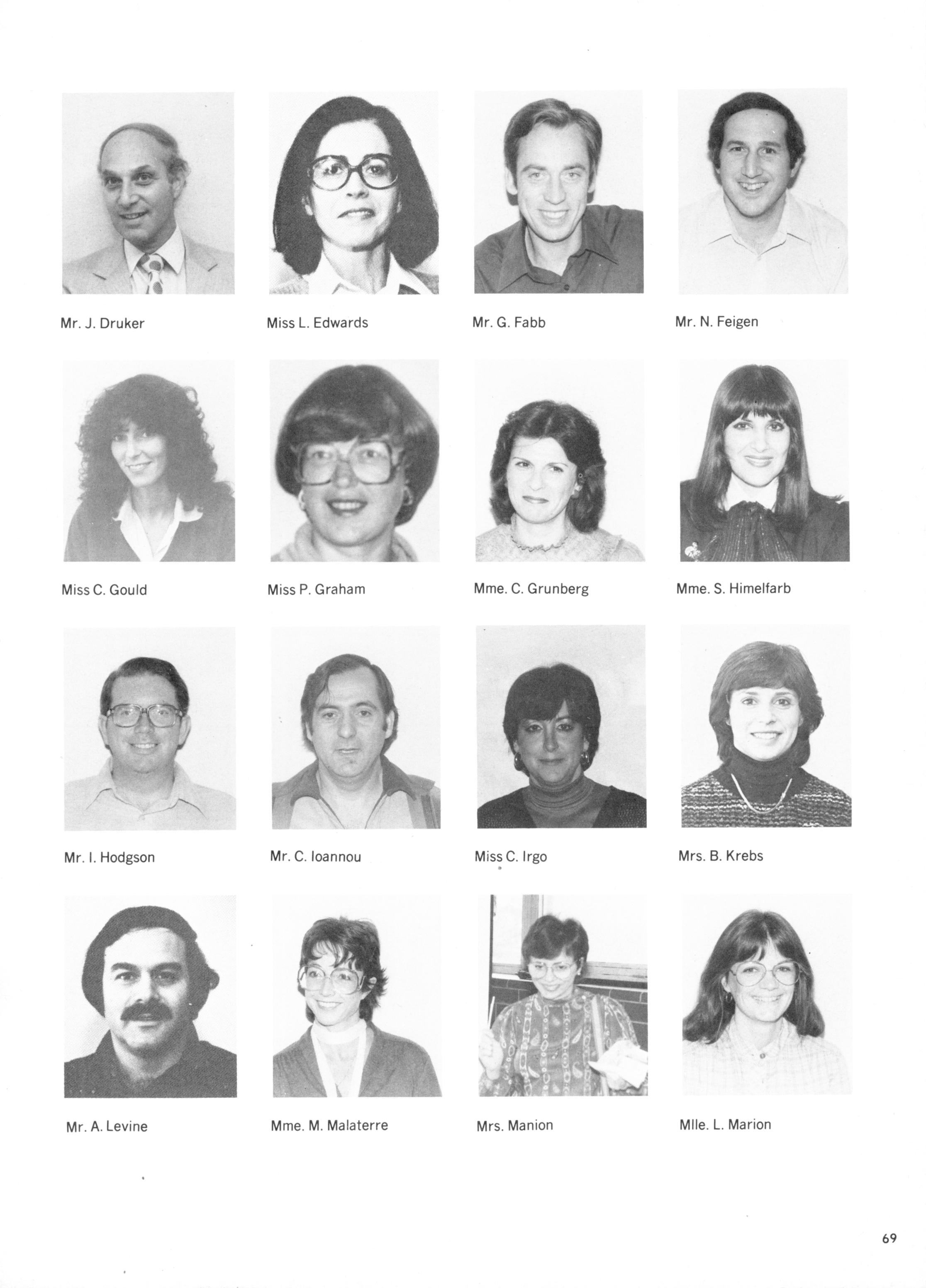 Mr. J. Druker

Miss L. Edwards

Mr. G. Fabb

Mr. N. Feigen

Miss C. Gould

Miss P. Graham

Mme. C. Grunberg

Mme. S. Himelfarb

Mr. I. Hodgson

Mr. C. Ioannou

Miss C. Irgo

Mrs. B. Krebs

Mr. A. Levine

Mme. M. Malaterre

Mrs. Manion

Mlle. L. Marion

69